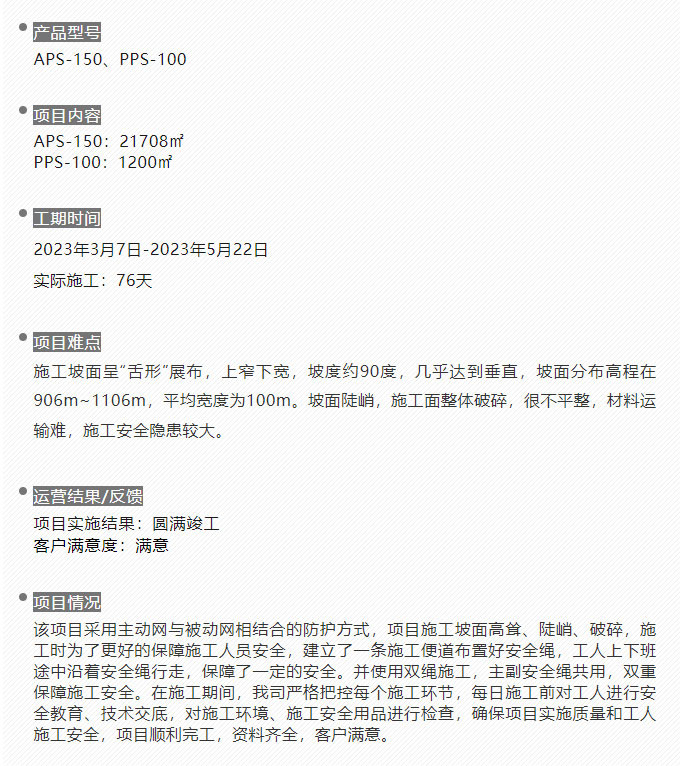 产品型号

APS-150、PPS-100

项目内容

APS-150：21708㎡
PPS-100：1200㎡

工期时间

2023年3月7日-2023年5月22日

实际施工：76天

项目难点

施工坡面呈“舌形”展布，上窄下宽，坡度约90度，几乎达到垂直，坡面分布高程在906m~1106m，平均宽度为100m。坡面陡峭，施工面整体破碎，很不平整，材料运输难，施工安全隐患较大。

运营结果/反馈

项目实施结果：圆满竣工
客户满意度：满意

项目情况

该项目采用主动网与被动网相结合的防护方式，项目施工坡面高耸、陡峭、破碎，施工时为了更好的保障施工人员安全，建立了一条施工便道布置好安全绳，工人上下班途中沿着安全绳行走，保障了一定的安全。并使用双绳施工，主副安全绳共用，双重保障施工安全。在施工期间，我司严格把控每个施工环节，每日施工前对工人进行安全教育、技术交底，对施工环境、施工安全用品进行检查，确保项目实施质量和工人施工安全，项目顺利完工，资料齐全，客户满意。